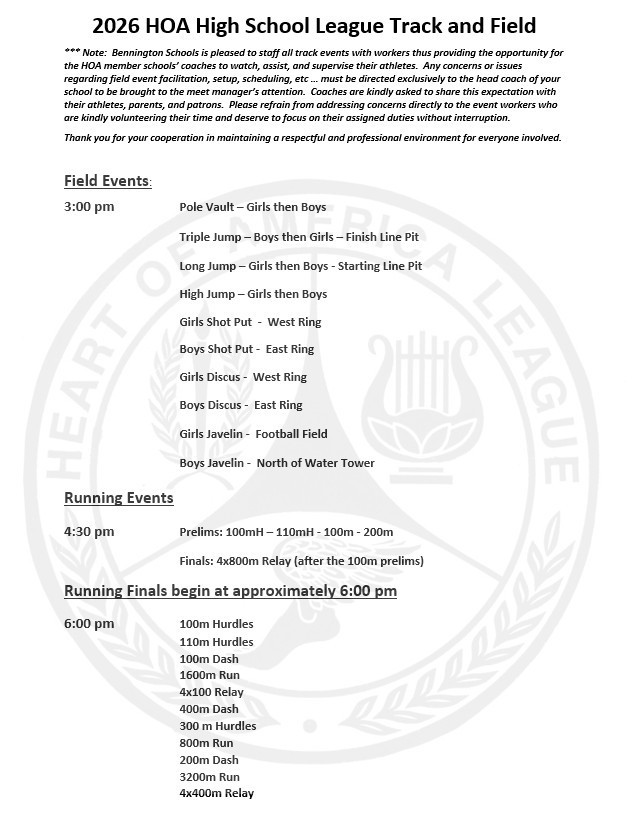 2026 HOA High School League Track and Field

*** Note: Bennington Schools is pleased to staff all track events with workers thus providing the opportunity for the HOA member schools' coaches to watch, assist, and supervise their athletes. Any concerns or issues regarding field event facilitation, setup, scheduling, etc … must be directed exclusively to the head coach of your school to be brought to the meet manager's attention. Coaches are kindly asked to share this expectation with their athletes, parents, and patrons. Please refrain from addressing concerns directly to the event workers who are kindly volunteering their time and deserve to focus on their assigned duties without interruption.

Thank you for your cooperation in maintaining a respectful and professional environment for everyone involved.

Field Events:

3:00 pm Pole Vault – Girls then Boys

Triple Jump – Boys then Girls – Finish Line Pit

Long Jump – Girls then Boys - Starting Line Pit

High Jump – Girls then Boys

Girls Shot Put - West Ring

Boys Shot Put - East Ring

Girls Discus - West Ring

Boys Discus - East Ring

Girls Javelin - Football Field

Boys Javelin - North of Water Tower

Running Events

4:30 pm Prelims: 100mH – 110mH - 100m - 200m

Finals: 4x800m Relay (after the 100m prelims)

Running Finals begin at approximately 6:00 pm

6:00 pm 100m Hurdles
110m Hurdles
100m Dash
1600m Run
4x100 Relay
400m Dash
300 m Hurdles
800m Run
200m Dash
3200m Run
4x400m Relay

HEART OF AMERICA LEAGUE